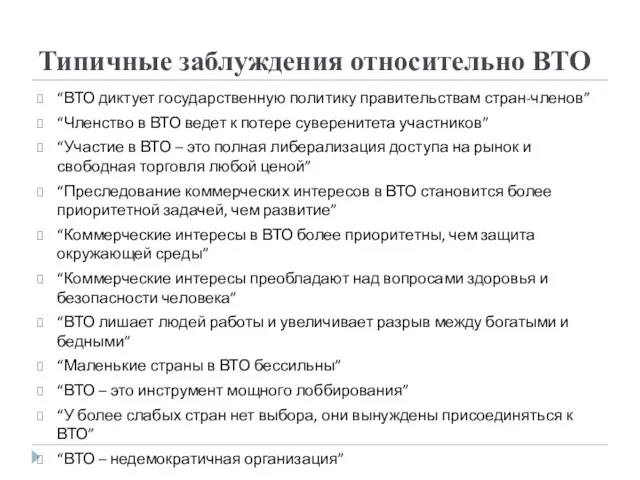 Типичные заблуждения относительно ВТО

“ВТО диктует государственную политику правительствам стран-членов”

“Членство в ВТО ведет к потере суверенитета участников”

“Участие в ВТО – это полная либерализация доступа на рынок и свободная торговля любой ценой”

“Преследование коммерческих интересов в ВТО становится более приоритетной задачей, чем развитие”

“Коммерческие интересы в ВТО более приоритетны, чем защита окружающей среды”

“Коммерческие интересы преобладают над вопросами здоровья и безопасности человека”

“ВТО лишает людей работы и увеличивает разрыв между богатыми и бедными”

“Маленькие страны в ВТО бессильны”

“ВТО – это инструмент мощного лоббирования”

“У более слабых стран нет выбора, они вынуждены присоединяться к ВТО”

“ВТО – недемократичная организация”